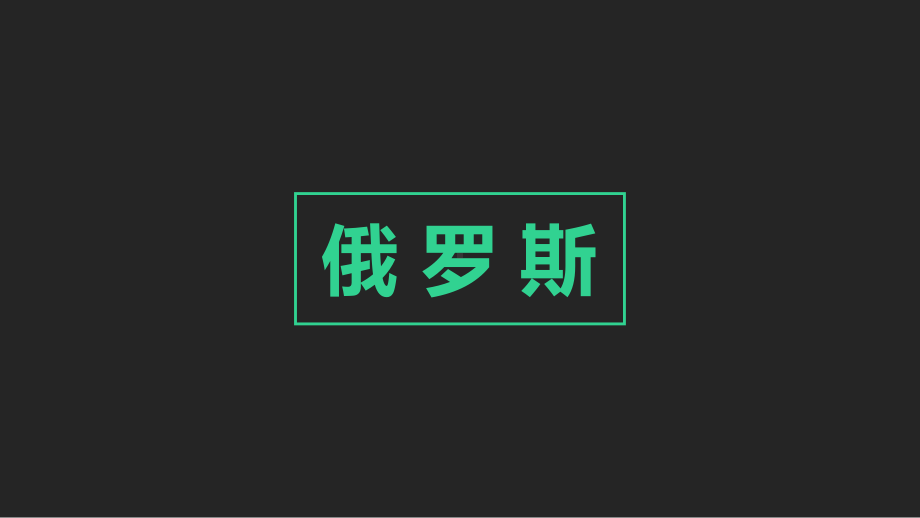 俄罗斯